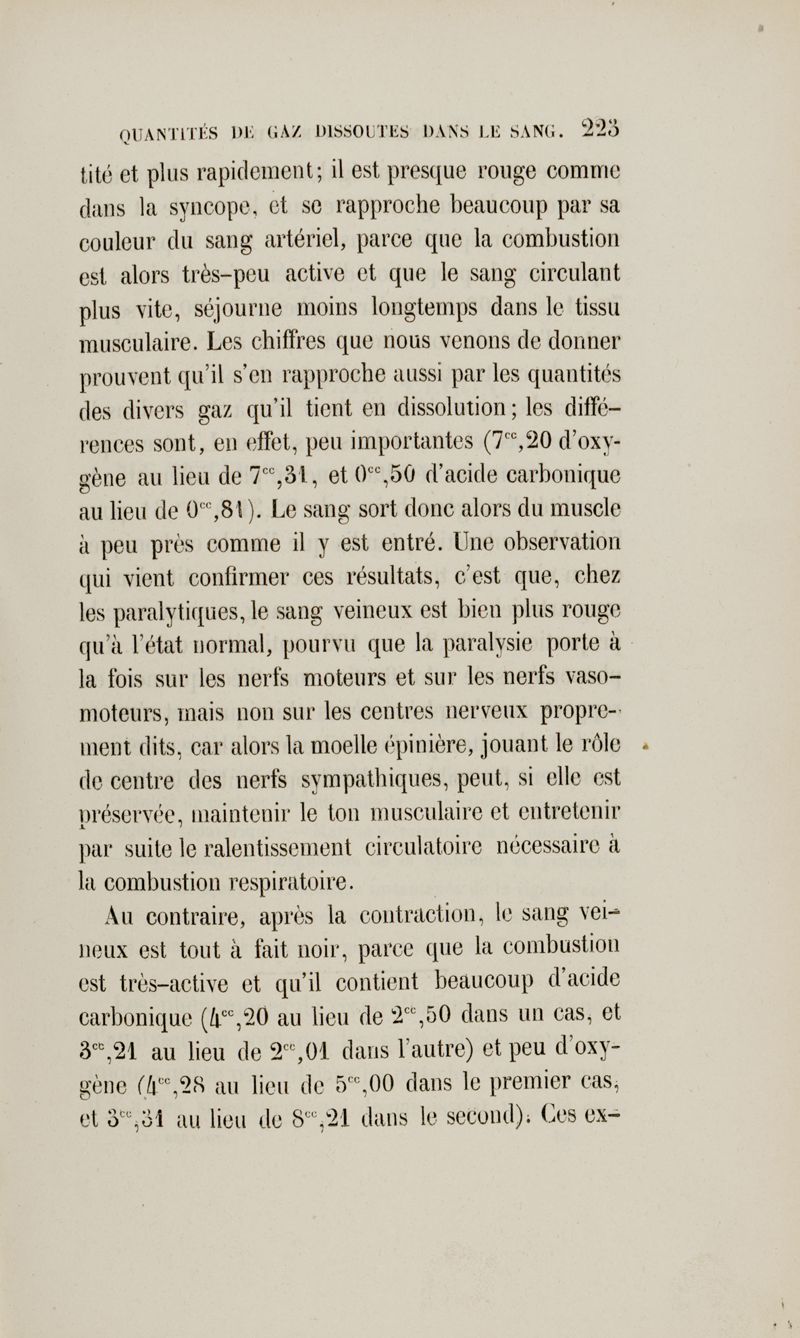 QUANTITÉS DE GAZ DISSOUTES DANS LE SANG. 223

tité et plus rapidement; il est presque rouge comme dans la syncope, et se rapproche beaucoup par sa couleur du sang artériel, parce que la combustion est alors très-peu active et que le sang circulant plus vite, séjourne moins longtemps dans le tissu musculaire. Les chiffres que nous venons de donner prouvent qu'il s'en rapproche aussi par les quantités des divers gaz qu'il tient en dissolution; les différences sont, en effet, peu importantes ($7^{cc},20$ d'oxygène au lieu de $7^{cc},31$, et $0^{cc},50$ d'acide carbonique au lieu de $0^{cc},81$). Le sang sort donc alors du muscle à peu près comme il y est entré. Une observation qui vient confirmer ces résultats, c'est que, chez les paralytiques, le sang veineux est bien plus rouge qu'à l'état normal, pourvu que la paralysie porte à la fois sur les nerfs moteurs et sur les nerfs vaso-moteurs, mais non sur les centres nerveux proprement dits, car alors la moelle épinière, jouant le rôle de centre des nerfs sympathiques, peut, si elle est préservée, maintenir le ton musculaire et entretenir par suite le ralentissement circulatoire nécessaire à la combustion respiratoire.

Au contraire, après la contraction, le sang veineux est tout à fait noir, parce que la combustion est très-active et qu'il contient beaucoup d'acide carbonique ($4^{cc},20$ au lieu de $2^{cc},50$ dans un cas, et $3^{cc},21$ au lieu de $2^{cc},01$ dans l'autre) et peu d'oxygène ($4^{cc},28$ au lieu de $5^{cc},00$ dans le premier cas, et $3^{cc},31$ au lieu de $8^{cc},21$ dans le second). Ces ex-